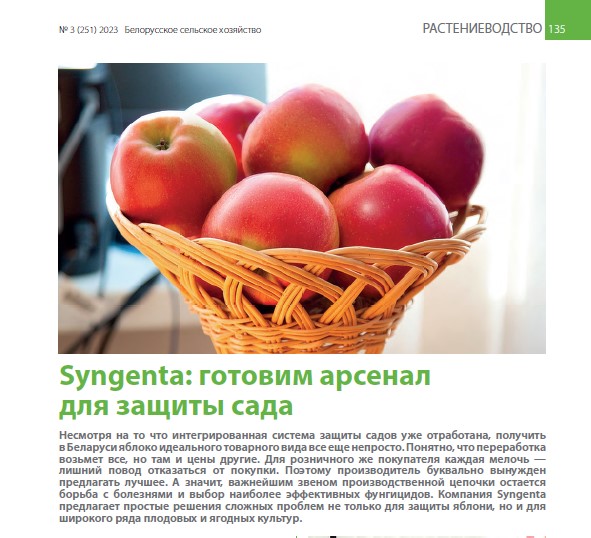 № 3 (251) 2023 Белорусское сельское хозяйство

РАСТЕНИЕВОДСТВО 135

Syngenta: готовим арсенал для защиты сада

Несмотря на то что интегрированная система защиты садов уже отработана, получить в Беларуси яблоко идеального товарного вида все еще непросто. Понятно, что переработка возьмет все, но там и цены другие. Для розничного же покупателя каждая мелочь — лишний повод отказаться от покупки. Поэтому производитель буквально вынужден предлагать лучшее. А значит, важнейшим звеном производственной цепочки остается борьба с болезнями и выбор наиболее эффективных фунгицидов. Компания Syngenta предлагает простые решения сложных проблем не только для защиты яблони, но и для широкого ряда плодовых и ягодных культур.